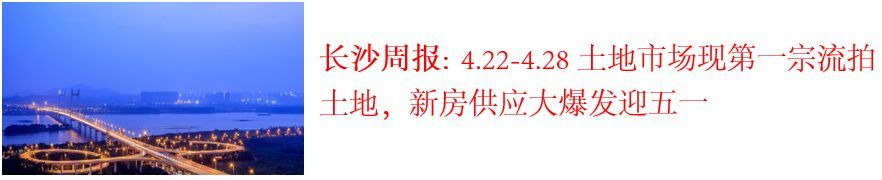 长沙周报: 4.22-4.28 土地市场现第一宗流拍土地，新房供应大爆发迎五一